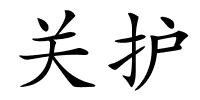 关护